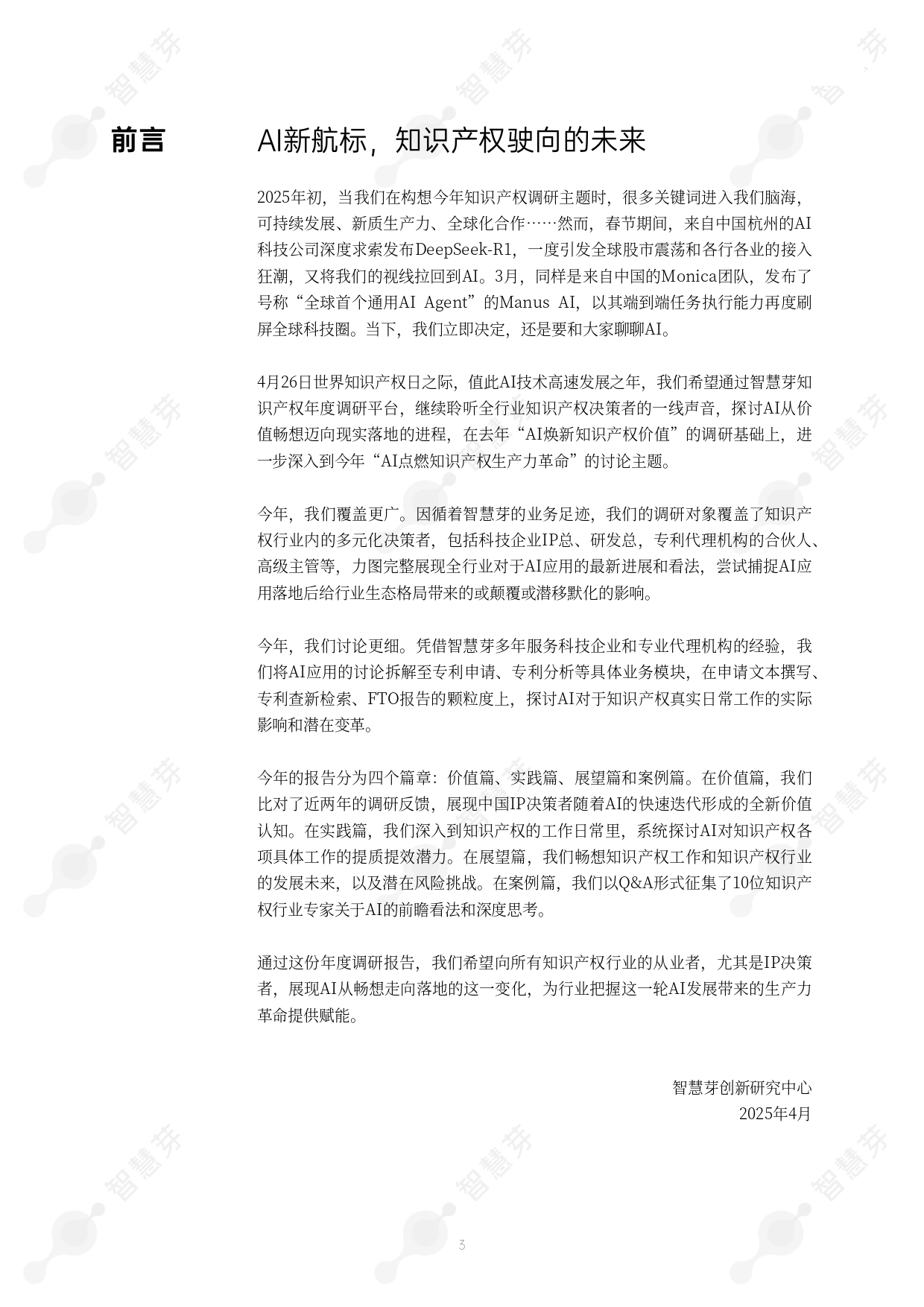 前言

AI新航标，知识产权驶向的未来

2025年初，当我们在构想今年知识产权调研主题时，很多关键词进入我们脑海，可持续发展、新质生产力、全球化合作……然而，春节期间，来自中国杭州的AI科技公司深度求索发布DeepSeek-R1，一度引发全球股市震荡和各行各业的接入狂潮，又将我们的视线拉回到AI。3月，同样是来自中国的Monica团队，发布了号称“全球首个通用AI Agent”的Manus AI，以其端到端任务执行能力再度刷屏全球科技圈。当下，我们立即决定，还是要和大家聊聊AI。

4月26日世界知识产权日之际，值此AI技术高速发展之年，我们希望通过智慧芽知识产权年度调研平台，继续聆听全行业知识产权决策者的一线声音，探讨AI从价值畅想迈向现实落地的进程，在去年“AI焕新知识产权价值”的调研基础上，进一步深入到今年“AI点燃知识产权生产力革命”的讨论主题。

今年，我们覆盖更广。因循着智慧芽的业务足迹，我们的调研对象覆盖了知识产权行业内的多元化决策者，包括科技企业IP总、研发总，专利代理机构的合伙人、高级主管等，力图完整展现全行业对于AI应用的最新进展和看法，尝试捕捉AI应用落地后给行业生态格局带来的或颠覆或潜移默化的影响。

今年，我们讨论更细。凭借智慧芽多年服务科技企业和专业代理机构的经验，我们将AI应用的讨论拆解至专利申请、专利分析等具体业务模块，在申请文本撰写、专利查新检索、FTO报告的颗粒度上，探讨AI对于知识产权真实日常工作的实际影响和潜在变革。

今年的报告分为四个篇章：价值篇、实践篇、展望篇和案例篇。在价值篇，我们比对了近两年的调研反馈，展现中国IP决策者随着AI的快速迭代形成的全新价值认知。在实践篇，我们深入到知识产权的工作日常里，系统探讨AI对知识产权各项具体工作的提质提效潜力。在展望篇，我们畅想知识产权工作和知识产权行业的发展未来，以及潜在风险挑战。在案例篇，我们以Q&A形式征集了10位知识产权行业专家关于AI的前瞻看法和深度思考。

通过这份年度调研报告，我们希望向所有知识产权行业的从业者，尤其是IP决策者，展现AI从畅想走向落地的这一变化，为行业把握这一轮AI发展带来的生产力革命提供赋能。

智慧芽创新研究中心
2025年4月

3